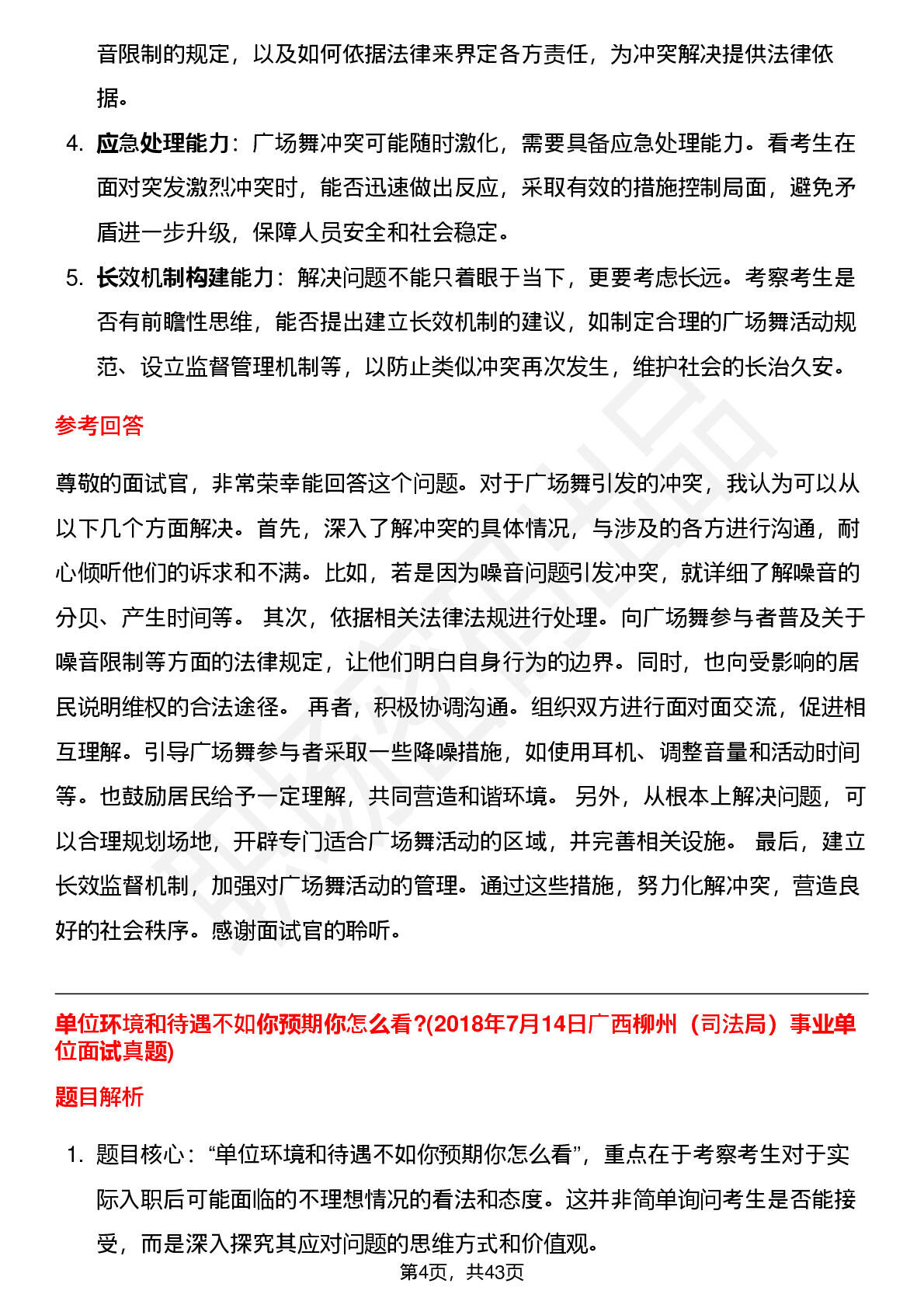 音限制的规定，以及如何依据法律来界定各方责任，为冲突解决提供法律依据。

4. 应急处理能力：广场舞冲突可能随时激化，需要具备应急处理能力。看考生在面对突发激烈冲突时，能否迅速做出反应，采取有效的措施控制局面，避免矛盾进一步升级，保障人员安全和社会稳定。

5. 长效机制构建能力：解决问题不能只着眼于当下，更要考虑长远。考察考生是否有前瞻性思维，能否提出建立长效机制的建议，如制定合理的广场舞活动规范、设立监督管理机制等，以防止类似冲突再次发生，维护社会的长治久安。

参考回答

尊敬的面试官，非常荣幸能回答这个问题。对于广场舞引发的冲突，我认为可以从以下几个方面解决。首先，深入了解冲突的具体情况，与涉及的各方进行沟通，耐心倾听他们的诉求和不满。比如，若是因为噪音问题引发冲突，就详细了解噪音的分贝、产生时间等。 其次，依据相关法律法规进行处理。向广场舞参与者普及关于噪音限制等方面的法律规定，让他们明白自身行为的边界。同时，也向受影响的居民说明维权的合法途径。 再者，积极协调沟通。组织双方进行面对面交流，促进相互理解。引导广场舞参与者采取一些降噪措施，如使用耳机、调整音量和活动时间等。也鼓励居民给予一定理解，共同营造和谐环境。 另外，从根本上解决问题，可以合理规划场地，开辟专门适合广场舞活动的区域，并完善相关设施。 最后，建立长效监督机制，加强对广场舞活动的管理。通过这些措施，努力化解冲突，营造良好的社会秩序。感谢面试官的聆听。

单位环境和待遇不如你预期你怎么看?(2018年7月14日广西柳州（司法局）事业单位面试真题)

题目解析

1. 题目核心：“单位环境和待遇不如你预期你怎么看”，重点在于考察考生对于实际入职后可能面临的不理想情况的看法和态度。这并非简单询问考生是否能接受，而是深入探究其应对问题的思维方式和价值观。

第4页，共43页